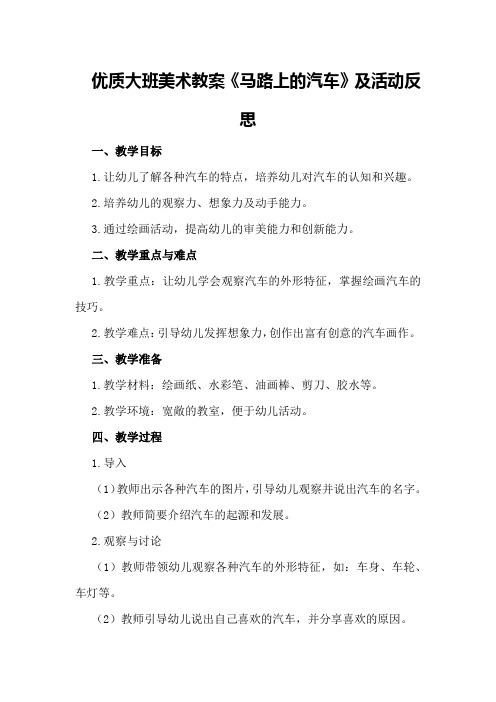 优质大班美术教案《马路上的汽车》及活动反思

一、教学目标

1.让幼儿了解各种汽车的特点，培养幼儿对汽车的认知和兴趣。

2.培养幼儿的观察力、想象力及动手能力。

3.通过绘画活动，提高幼儿的审美能力和创新能力。

二、教学重点与难点

1.教学重点：让幼儿学会观察汽车的外形特征，掌握绘画汽车的技巧。

2.教学难点：引导幼儿发挥想象力，创作出富有创意的汽车画作。

三、教学准备

1.教学材料：绘画纸、水彩笔、油画棒、剪刀、胶水等。

2.教学环境：宽敞的教室，便于幼儿活动。

四、教学过程

1.导入

（1）教师出示各种汽车的图片，引导幼儿观察并说出汽车的名字。

（2）教师简要介绍汽车的起源和发展。

2.观察与讨论

（1）教师带领幼儿观察各种汽车的外形特征，如：车身、车轮、车灯等。

（2）教师引导幼儿说出自己喜欢的汽车，并分享喜欢的原因。